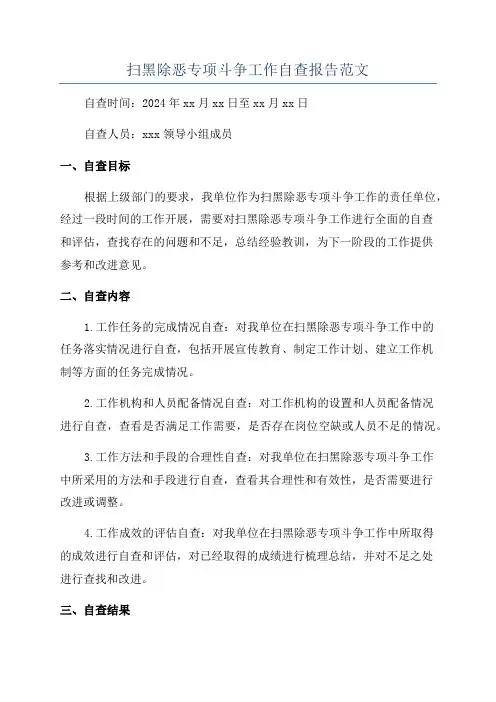 扫黑除恶专项斗争工作自查报告范文

自查时间：2024年xx月xx日至xx月xx日

自查人员：xxx领导小组成员

一、自查目标

根据上级部门的要求，我单位作为扫黑除恶专项斗争工作的责任单位，经过一段时间的工作开展，需要对扫黑除恶专项斗争工作进行全面的自查和评估，查找存在的问题和不足，总结经验教训，为下一阶段的工作提供参考和改进意见。

二、自查内容

1.工作任务的完成情况自查：对我单位在扫黑除恶专项斗争工作中的任务落实情况进行自查，包括开展宣传教育、制定工作计划、建立工作机制等方面的任务完成情况。

2.工作机构和人员配备情况自查：对工作机构的设置和人员配备情况进行自查，查看是否满足工作需要，是否存在岗位空缺或人员不足的情况。

3.工作方法和手段的合理性自查：对我单位在扫黑除恶专项斗争工作中所采用的方法和手段进行自查，查看其合理性和有效性，是否需要进行改进或调整。

4.工作成效的评估自查：对我单位在扫黑除恶专项斗争工作中所取得的成效进行自查和评估，对已经取得的成绩进行梳理总结，并对不足之处进行查找和改进。

三、自查结果